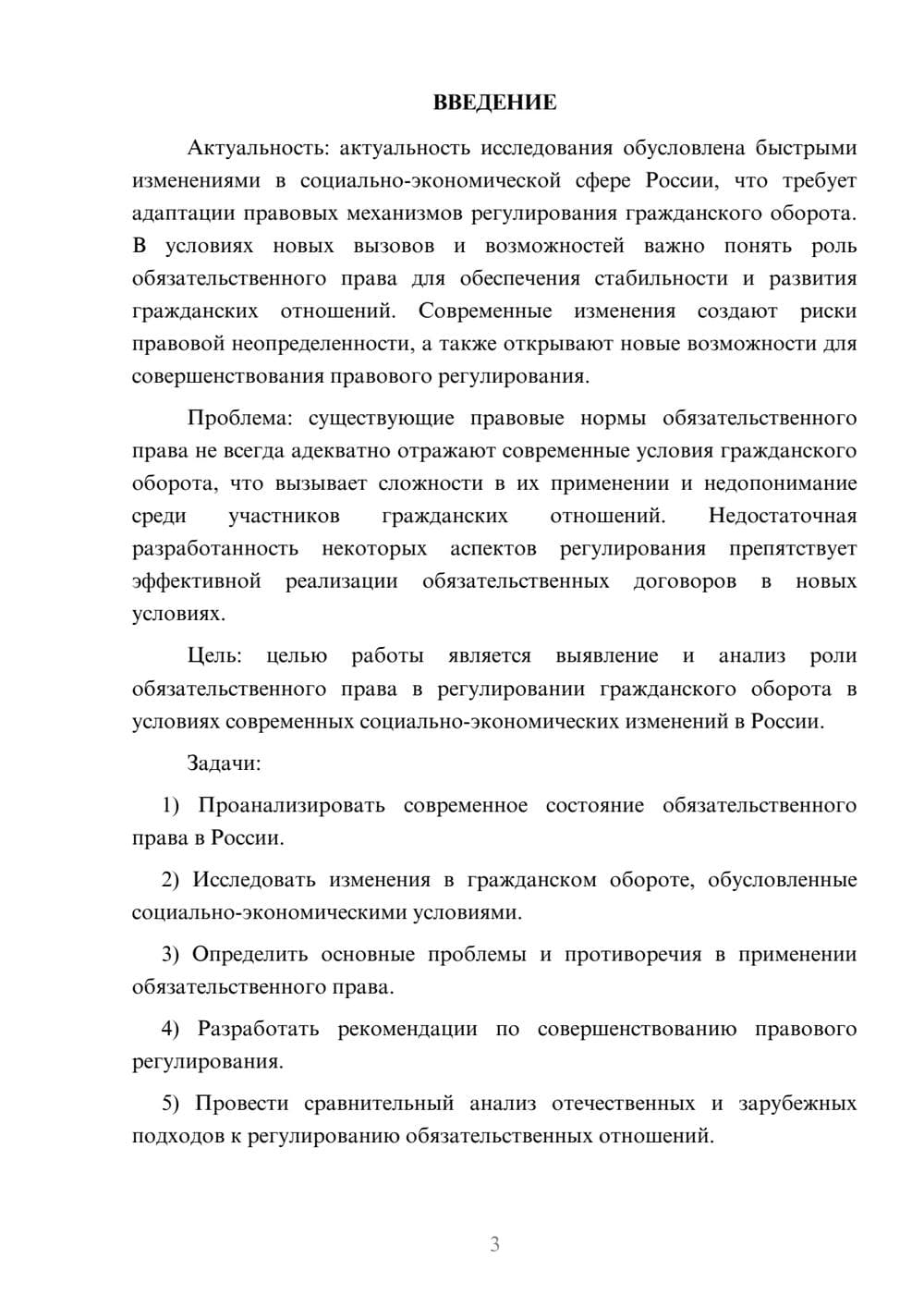 ВВЕДЕНИЕ

Актуальность: актуальность исследования обусловлена быстрыми изменениями в социально-экономической сфере России, что требует адаптации правовых механизмов регулирования гражданского оборота. В условиях новых вызовов и возможностей важно понять роль обязательственного права для обеспечения стабильности и развития гражданских отношений. Современные изменения создают риски правовой неопределенности, а также открывают новые возможности для совершенствования правового регулирования.

Проблема: существующие правовые нормы обязательственного права не всегда адекватно отражают современные условия гражданского оборота, что вызывает сложности в их применении и недопонимание среди участников гражданских отношений. Недостаточная разработанность некоторых аспектов регулирования препятствует эффективной реализации обязательственных договоров в новых условиях.

Цель: целью работы является выявление и анализ роли обязательственного права в регулировании гражданского оборота в условиях современных социально-экономических изменений в России.

Задачи:

1) Проанализировать современное состояние обязательственного права в России.

2) Исследовать изменения в гражданском обороте, обусловленные социально-экономическими условиями.

3) Определить основные проблемы и противоречия в применении обязательственного права.

4) Разработать рекомендации по совершенствованию правового регулирования.

5) Провести сравнительный анализ отечественных и зарубежных подходов к регулированию обязательственных отношений.

3